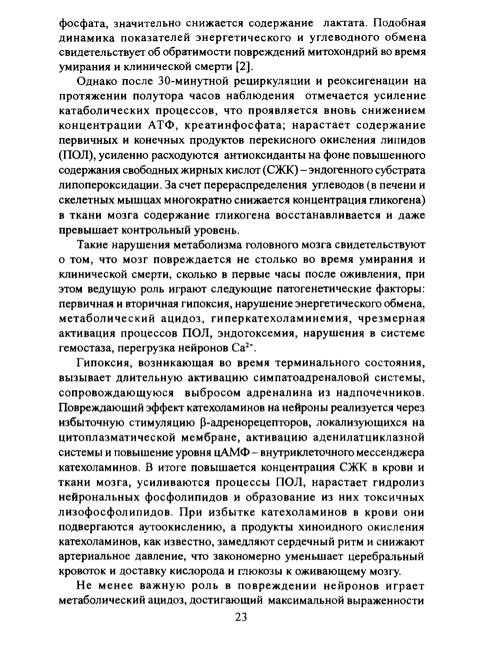 фосфата, значительно снижается содержание лактата. Подобная динамика показателей энергетического и углеводного обмена свидетельствует об обратимости повреждений митохондрий во время умирания и клинической смерти [2].

Однако после 30-минутной рециркуляции и реоксигенации на протяжении полутора часов наблюдения отмечается усиление катаболических процессов, что проявляется вновь снижением концентрации АТФ, креатинфосфата; нарастает содержание первичных и конечных продуктов перекисного окисления липидов (ПОЛ), усиленно расходуются антиоксиданты на фоне повышенного содержания свободных жирных кислот (СЖК) – эндогенного субстрата липопероксидации. За счет перераспределения углеводов (в печени и скелетных мышцах многократно снижается концентрация гликогена) в ткани мозга содержание гликогена восстанавливается и даже превышает контрольный уровень.

Такие нарушения метаболизма головного мозга свидетельствуют о том, что мозг повреждается не столько во время умирания и клинической смерти, сколько в первые часы после оживления, при этом ведущую роль играют следующие патогенетические факторы: первичная и вторичная гипоксия, нарушение энергетического обмена, метаболический ацидоз, гиперкатехоламинемия, чрезмерная активация процессов ПОЛ, эндотоксемия, нарушения в системе гемостаза, перегрузка нейронов $Ca^{2+}$.

Гипоксия, возникающая во время терминального состояния, вызывает длительную активацию симпатоадреналовой системы, сопровождающуюся выбросом адреналина из надпочечников. Повреждающий эффект катехоламинов на нейроны реализуется через избыточную стимуляцию β-адренорецепторов, локализующихся на цитоплазматической мембране, активацию аденилатциклазной системы и повышение уровня цАМФ – внутриклеточного мессенджера катехоламинов. В итоге повышается концентрация СЖК в крови и ткани мозга, усиливаются процессы ПОЛ, нарастает гидролиз нейрональных фосфолипидов и образование из них токсичных лизофосфолипидов. При избытке катехоламинов в крови они подвергаются аутоокислению, а продукты хиноидного окисления катехоламинов, как известно, замедляют сердечный ритм и снижают артериальное давление, что закономерно уменьшает церебральный кровоток и доставку кислорода и глюкозы к оживающему мозгу.

Не менее важную роль в повреждении нейронов играет метаболический ацидоз, достигающий максимальной выраженности

23